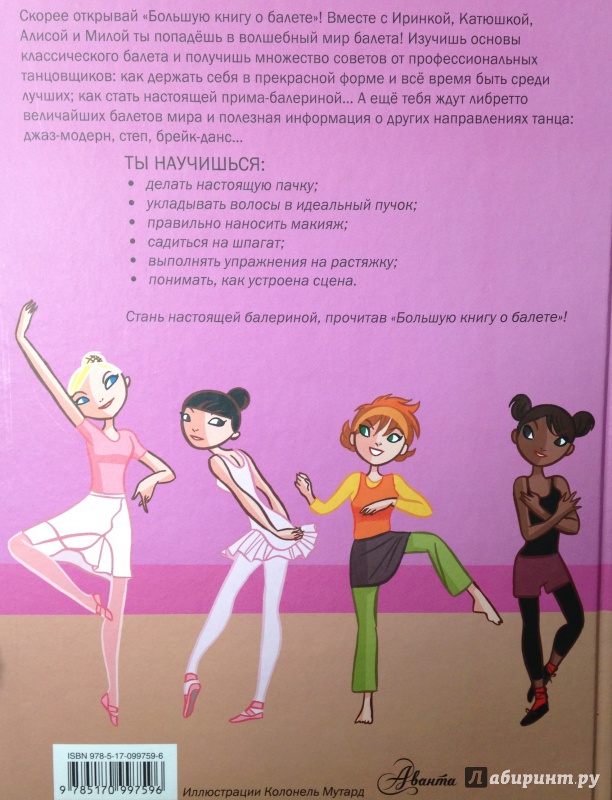 Скорее открывай «Большую книгу о балете»! Вместе с Иринкой, Катюшкой, Алисой и Милой ты попадёшь в волшебный мир балета! Изучишь основы классического балета и получишь множество советов от профессиональных танцовщиков: как держать себя в прекрасной форме и всё время быть среди лучших; как стать настоящей прима-балериной… А ещё тебя ждут либретто величайших балетов мира и полезная информация о других направлениях танца: джаз-модерн, степ, брейк-данс…

ТЫ НАУЧИШЬСЯ:
• делать настоящую пачку;
• укладывать волосы в идеальный пучок;
• правильно наносить макияж;
• садиться на шпагат;
• выполнять упражнения на растяжку;
• понимать, как устроена сцена.

Стань настоящей балериной, прочитав «Большую книгу о балете»!

ISBN 978-5-17-099759-6
9 785170 997596

Иллюстрации Колонель Мутард

Аванта

Лабиринт.ру